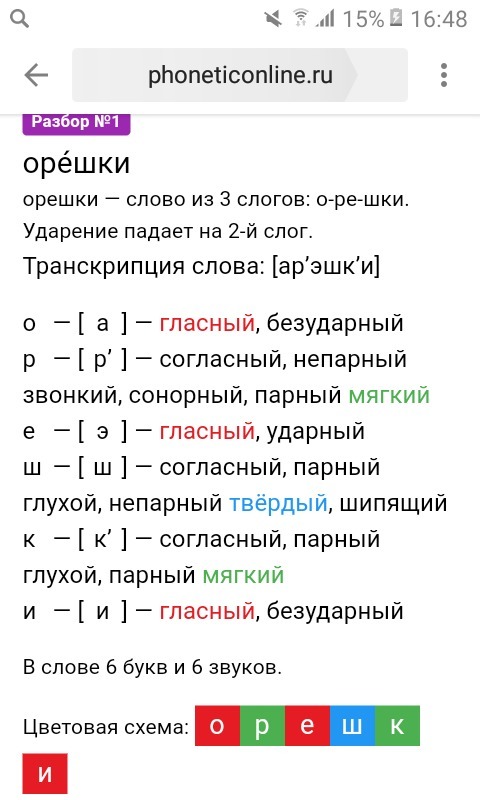 15% 16:48

phoneticonline.ru

Разбор №1

оре́шки

орешки — слово из 3 слогов: о-ре-шки. Ударение падает на 2-й слог.

Транскрипция слова: [ар’эшк’и]

о — [ а ] — гласный, безударный
р — [ р’ ] — согласный, непарный звонкий, сонорный, парный мягкий
е — [ э ] — гласный, ударный
ш — [ ш ] — согласный, парный глухой, непарный твёрдый, шипящий
к — [ к’ ] — согласный, парный глухой, парный мягкий
и — [ и ] — гласный, безударный

В слове 6 букв и 6 звуков.

Цветовая схема: о р е ш к и